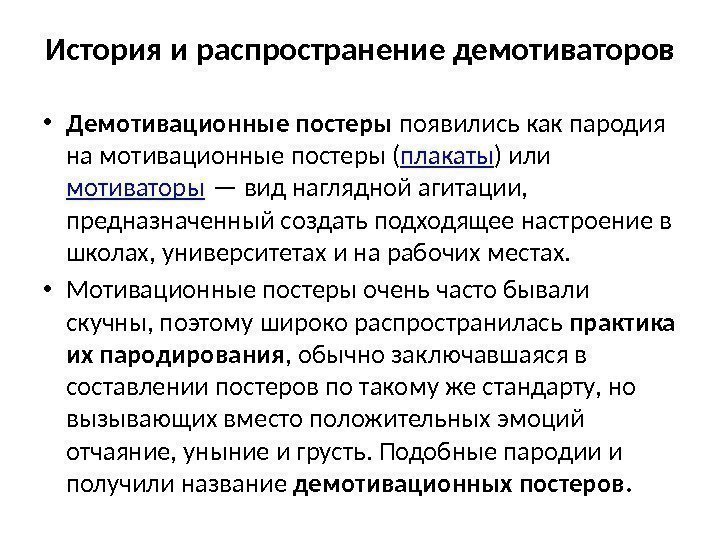 История и распространение демотиваторов

• Демотивационные постеры появились как пародия на мотивационные постеры (плакаты) или мотиваторы — вид наглядной агитации, предназначенный создать подходящее настроение в школах, университетах и на рабочих местах.

• Мотивационные постеры очень часто бывали скучны, поэтому широко распространилась практика их пародирования, обычно заключавшаяся в составлении постеров по такому же стандарту, но вызывающих вместо положительных эмоций отчаяние, уныние и грусть. Подобные пародии и получили название демотивационных постеров.